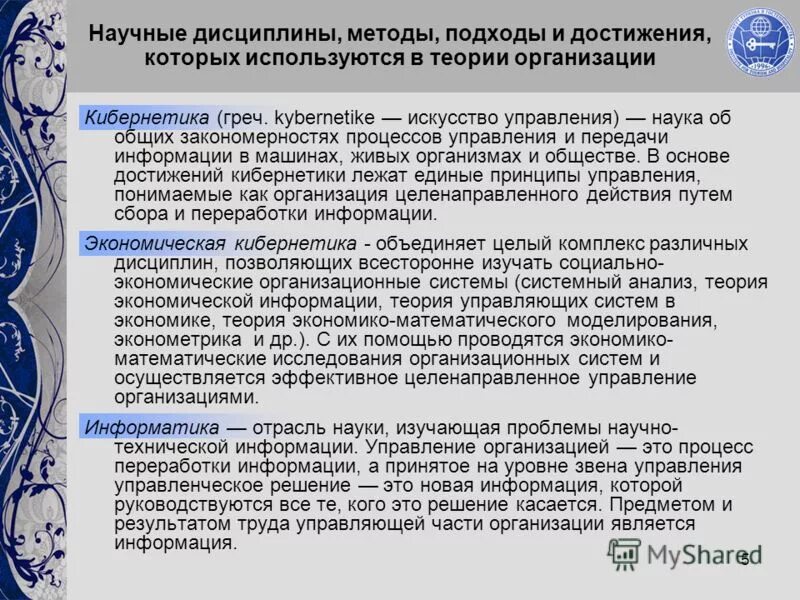 Научные дисциплины, методы, подходы и достижения, которых используются в теории организации

Кибернетика (греч. kybernetike — искусство управления) — наука об общих закономерностях процессов управления и передачи информации в машинах, живых организмах и обществе. В основе достижений кибернетики лежат единые принципы управления, понимаемые как организация целенаправленного действия путем сбора и переработки информации.

Экономическая кибернетика - объединяет целый комплекс различных дисциплин, позволяющих всесторонне изучать социально-экономические организационные системы (системный анализ, теория экономической информации, теория управляющих систем в экономике, теория экономико-математического моделирования, эконометрика и др.). С их помощью проводятся экономико-математические исследования организационных систем и осуществляется эффективное целенаправленное управление организациями.

Информатика — отрасль науки, изучающая проблемы научно-технической информации. Управление организацией — это процесс переработки информации, а принятое на уровне звена управления управленческое решение — это новая информация, которой руководствуются все те, кого это решение касается. Предметом и результатом труда управляющей части организации является информация.

5

MyShared